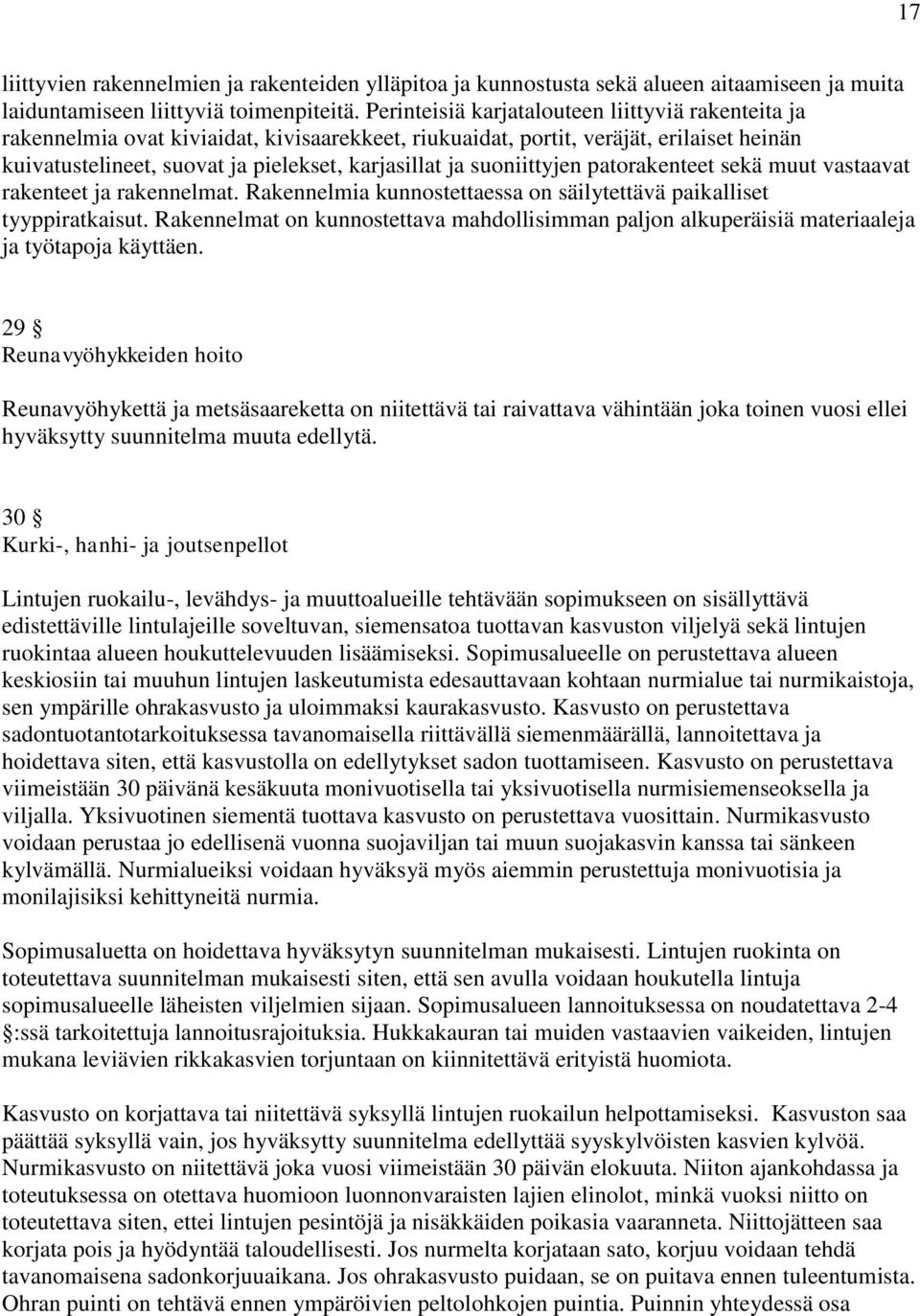 17

liittyvien rakennelmien ja rakenteiden ylläpitoa ja kunnostusta sekä alueen aitaamiseen ja muita laiduntamiseen liittyviä toimenpiteitä. Perinteisiä karjatalouteen liittyviä rakenteita ja rakennelmia ovat kiviaidat, kivisaarekkeet, riukuaidat, portit, veräjät, erilaiset heinän kuivatustelineet, suovat ja pielekset, karjasillat ja suoniittyjen patorakenteet sekä muut vastaavat rakenteet ja rakennelmat. Rakennelmia kunnostettaessa on säilytettävä paikalliset tyyppiratkaisut. Rakennelmat on kunnostettava mahdollisimman paljon alkuperäisiä materiaaleja ja työtapoja käyttäen.

29 §
Reunavyöhykkeiden hoito

Reunavyöhykettä ja metsäsaareketta on niitettävä tai raivattava vähintään joka toinen vuosi ellei hyväksytty suunnitelma muuta edellytä.

30 §
Kurki-, hanhi- ja joutsenpellot

Lintujen ruokailu-, levähdys- ja muuttoalueille tehtävään sopimukseen on sisällyttävä edistettäville lintulajeille soveltuvan, siemensatoa tuottavan kasvuston viljelyä sekä lintujen ruokintaa alueen houkuttelevuuden lisäämiseksi. Sopimusalueelle on perustettava alueen keskiosiin tai muuhun lintujen laskeutumista edesauttavaan kohtaan nurmialue tai nurmikaistoja, sen ympärille ohrakasvusto ja uloimmaksi kaurakasvusto. Kasvusto on perustettava sadontuotantotarkoituksessa tavanomaisella riittävällä siemenmäärällä, lannoitettava ja hoidettava siten, että kasvustolla on edellytykset sadon tuottamiseen. Kasvusto on perustettava viimeistään 30 päivänä kesäkuuta monivuotisella tai yksivuotisella nurmisiemenseoksella ja viljalla. Yksivuotinen siementä tuottava kasvusto on perustettava vuosittain. Nurmikasvusto voidaan perustaa jo edellisenä vuonna suojaviljan tai muun suojakasvin kanssa tai sänkeen kylvämällä. Nurmialueiksi voidaan hyväksyä myös aiemmin perustettuja monivuotisia ja monilajisiksi kehittyneitä nurmia.

Sopimusaluetta on hoidettava hyväksytyn suunnitelman mukaisesti. Lintujen ruokinta on toteutettava suunnitelman mukaisesti siten, että sen avulla voidaan houkutella lintuja sopimusalueelle läheisten viljelmien sijaan. Sopimusalueen lannoituksessa on noudatettava 2-4 §:ssä tarkoitettuja lannoitusrajoituksia. Hukkakauran tai muiden vastaavien vaikeiden, lintujen mukana leviävien rikkakasvien torjuntaan on kiinnitettävä erityistä huomiota.

Kasvusto on korjattava tai niitettävä syksyllä lintujen ruokailun helpottamiseksi. Kasvuston saa päättää syksyllä vain, jos hyväksytty suunnitelma edellyttää syyskylvöisten kasvien kylvöä. Nurmikasvusto on niitettävä joka vuosi viimeistään 30 päivän elokuuta. Niiton ajankohdassa ja toteutuksessa on otettava huomioon luonnonvaraisten lajien elinolot, minkä vuoksi niitto on toteutettava siten, ettei lintujen pesintöjä ja nisäkkäiden poikasia vaaranneta. Niittojätteen saa korjata pois ja hyödyntää taloudellisesti. Jos nurmelta korjataan sato, korjuu voidaan tehdä tavanomaisena sadonkorjuuaikana. Jos ohrakasvusto puidaan, se on puitava ennen tuleentumista. Ohran puinti on tehtävä ennen ympäröivien peltolohkojen puintia. Puinnin yhteydessä osa